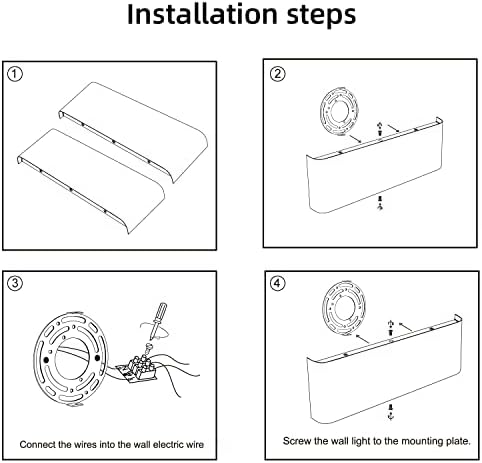 Installation steps

①

②

③

Connect the wires into the wall electric wire

④

Screw the wall light to the mounting plate.